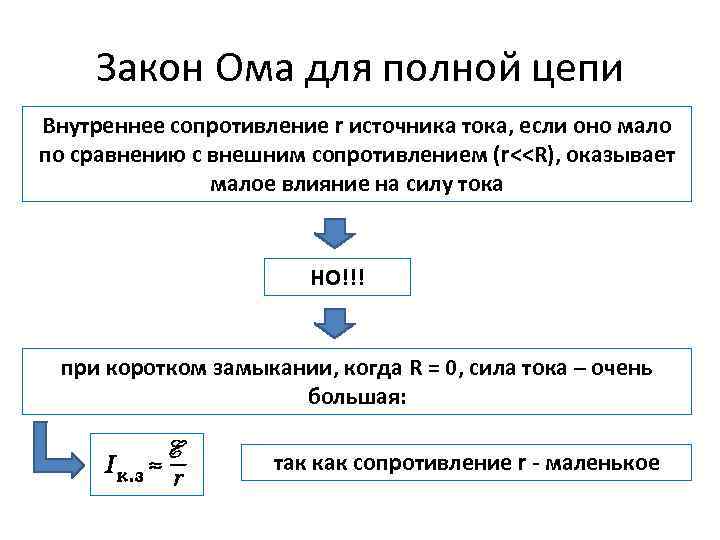 Закон Ома для полной цепи

Внутреннее сопротивление r источника тока, если оно мало по сравнению с внешним сопротивлением (r<<R), оказывает малое влияние на силу тока

НО!!!

при коротком замыкании, когда R = 0, сила тока – очень большая:

$I_{к.з} \approx \frac{\mathscr{E}}{r}$

так как сопротивление r - маленькое